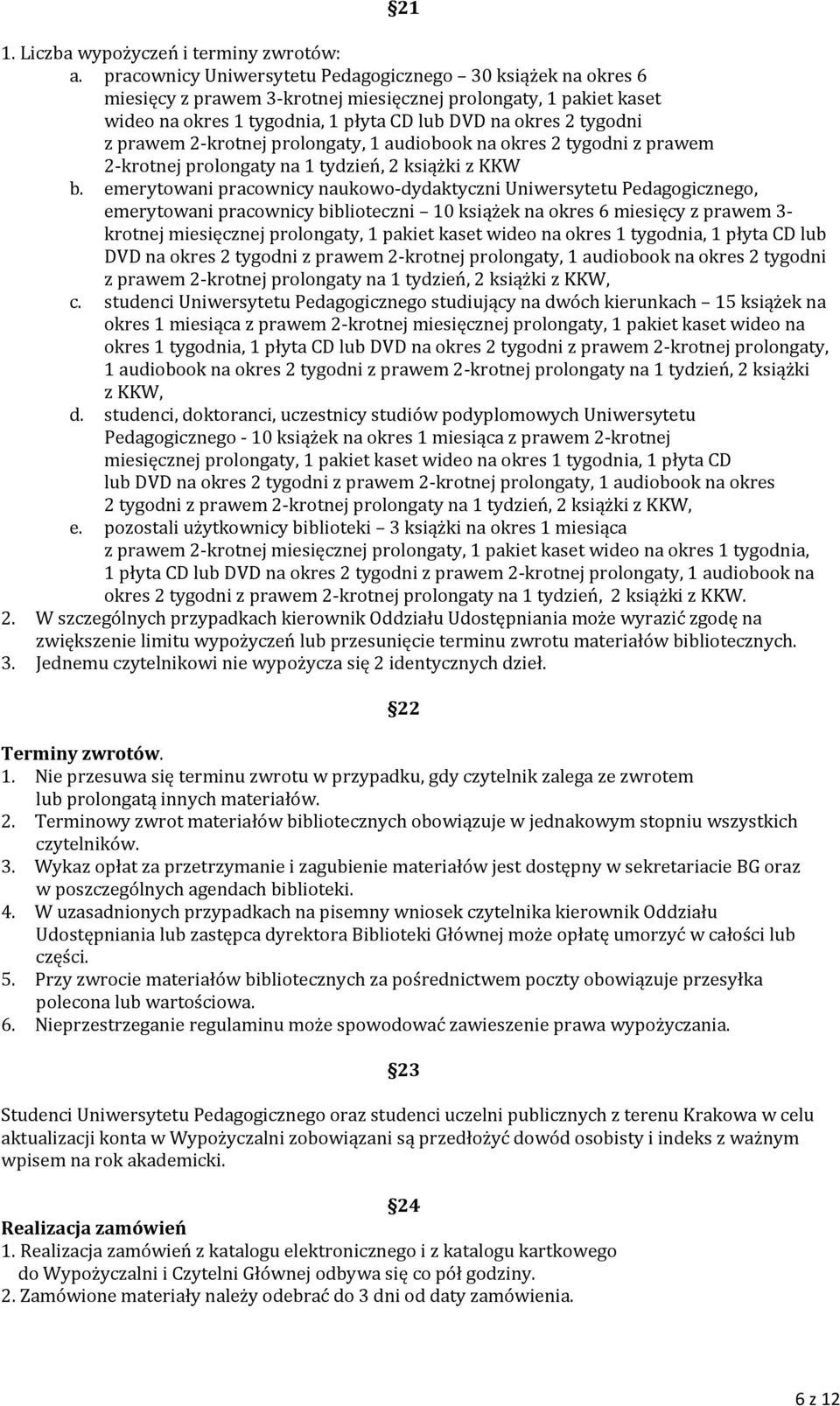 §21

1. Liczba wypożyczeń i terminy zwrotów:
a. pracownicy Uniwersytetu Pedagogicznego – 30 książek na okres 6 miesięcy z prawem 3-krotnej miesięcznej prolongaty, 1 pakiet kaset wideo na okres 1 tygodnia, 1 płyta CD lub DVD na okres 2 tygodni z prawem 2-krotnej prolongaty, 1 audiobook na okres 2 tygodni z prawem 2-krotnej prolongaty na 1 tydzień, 2 książki z KKW
b. emerytowani pracownicy naukowo-dydaktyczni Uniwersytetu Pedagogicznego, emerytowani pracownicy biblioteczni – 10 książek na okres 6 miesięcy z prawem 3-krotnej miesięcznej prolongaty, 1 pakiet kaset wideo na okres 1 tygodnia, 1 płyta CD lub DVD na okres 2 tygodni z prawem 2-krotnej prolongaty, 1 audiobook na okres 2 tygodni z prawem 2-krotnej prolongaty na 1 tydzień, 2 książki z KKW,
c. studenci Uniwersytetu Pedagogicznego studiujący na dwóch kierunkach – 15 książek na okres 1 miesiąca z prawem 2-krotnej miesięcznej prolongaty, 1 pakiet kaset wideo na okres 1 tygodnia, 1 płyta CD lub DVD na okres 2 tygodni z prawem 2-krotnej prolongaty, 1 audiobook na okres 2 tygodni z prawem 2-krotnej prolongaty na 1 tydzień, 2 książki z KKW,
d. studenci, doktoranci, uczestnicy studiów podyplomowych Uniwersytetu Pedagogicznego - 10 książek na okres 1 miesiąca z prawem 2-krotnej miesięcznej prolongaty, 1 pakiet kaset wideo na okres 1 tygodnia, 1 płyta CD lub DVD na okres 2 tygodni z prawem 2-krotnej prolongaty, 1 audiobook na okres 2 tygodni z prawem 2-krotnej prolongaty na 1 tydzień, 2 książki z KKW,
e. pozostali użytkownicy biblioteki – 3 książki na okres 1 miesiąca z prawem 2-krotnej miesięcznej prolongaty, 1 pakiet kaset wideo na okres 1 tygodnia, 1 płyta CD lub DVD na okres 2 tygodni z prawem 2-krotnej prolongaty, 1 audiobook na okres 2 tygodni z prawem 2-krotnej prolongaty na 1 tydzień, 2 książki z KKW.
2. W szczególnych przypadkach kierownik Oddziału Udostępniania może wyrazić zgodę na zwiększenie limitu wypożyczeń lub przesunięcie terminu zwrotu materiałów bibliotecznych.
3. Jednemu czytelnikowi nie wypożycza się 2 identycznych dzieł.

§22

Terminy zwrotów.
1. Nie przesuwa się terminu zwrotu w przypadku, gdy czytelnik zalega ze zwrotem lub prolongatą innych materiałów.
2. Terminowy zwrot materiałów bibliotecznych obowiązuje w jednakowym stopniu wszystkich czytelników.
3. Wykaz opłat za przetrzymanie i zagubienie materiałów jest dostępny w sekretariacie BG oraz w poszczególnych agendach biblioteki.
4. W uzasadnionych przypadkach na pisemny wniosek czytelnika kierownik Oddziału Udostępniania lub zastępca dyrektora Biblioteki Głównej może opłatę umorzyć w całości lub części.
5. Przy zwrocie materiałów bibliotecznych za pośrednictwem poczty obowiązuje przesyłka polecona lub wartościowa.
6. Nieprzestrzeganie regulaminu może spowodować zawieszenie prawa wypożyczania.

§23

Studenci Uniwersytetu Pedagogicznego oraz studenci uczelni publicznych z terenu Krakowa w celu aktualizacji konta w Wypożyczalni zobowiązani są przedłożyć dowód osobisty i indeks z ważnym wpisem na rok akademicki.

§24

Realizacja zamówień
1. Realizacja zamówień z katalogu elektronicznego i z katalogu kartkowego do Wypożyczalni i Czytelni Głównej odbywa się co pół godziny.
2. Zamówione materiały należy odebrać do 3 dni od daty zamówienia.

6 z 12